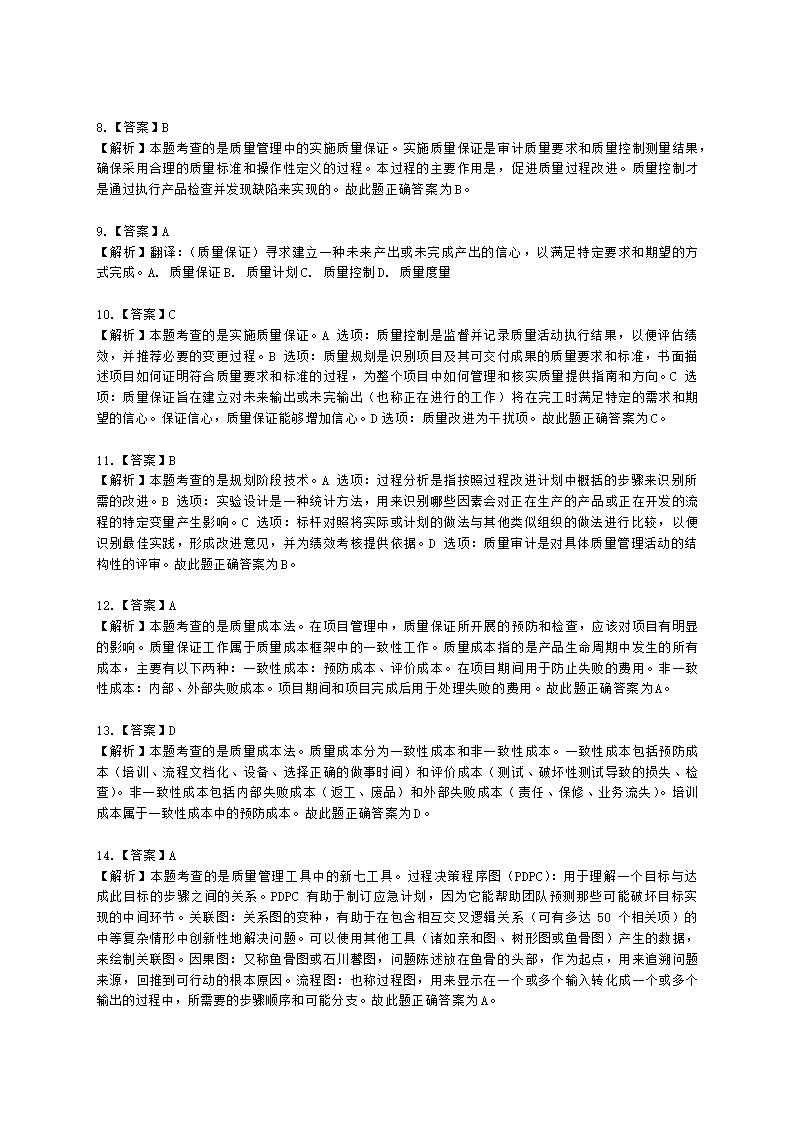 8.【答案】B
【解析】本题考查的是质量管理中的实施质量保证。实施质量保证是审计质量要求和质量控制测量结果，确保采用合理的质量标准和操作性定义的过程。本过程的主要作用是，促进质量过程改进。质量控制才是通过执行产品检查并发现缺陷来实现的。故此题正确答案为B。

9.【答案】A
【解析】翻译：（质量保证）寻求建立一种未来产出或未完成产出的信心，以满足特定要求和期望的方式完成。A. 质量保证 B. 质量计划 C. 质量控制 D. 质量度量

10.【答案】C
【解析】本题考查的是实施质量保证。A 选项：质量控制是监督并记录质量活动执行结果，以便评估绩效，并推荐必要的变更过程。B 选项：质量规划是识别项目及其可交付成果的质量要求和标准，书面描述项目如何证明符合质量要求和标准的过程，为整个项目中如何管理和核实质量提供指南和方向。C 选项：质量保证旨在建立对未来输出或未完输出（也称正在进行的工作）将在完工时满足特定的需求和期望的信心。保证信心，质量保证能够增加信心。D 选项：质量改进为干扰项。故此题正确答案为C。

11.【答案】B
【解析】本题考查的是规划阶段技术。A 选项：过程分析是指按照过程改进计划中概括的步骤来识别所需的改进。B 选项：实验设计是一种统计方法，用来识别哪些因素会对正在生产的产品或正在开发的流程的特定变量产生影响。C 选项：标杆对照将实际或计划的做法与其他类似组织的做法进行比较，以便识别最佳实践，形成改进意见，并为绩效考核提供依据。D 选项：质量审计是对具体质量管理活动的结构性的评审。故此题正确答案为B。

12.【答案】A
【解析】本题考查的是质量成本法。在项目管理中，质量保证所开展的预防和检查，应该对项目有明显的影响。质量保证工作属于质量成本框架中的一致性工作。质量成本指的是产品生命周期中发生的所有成本，主要有以下两种：一致性成本：预防成本、评价成本。在项目期间用于防止失败的费用。非一致性成本：内部、外部失败成本。项目期间和项目完成后用于处理失败的费用。故此题正确答案为A。

13.【答案】D
【解析】本题考查的是质量成本法。质量成本分为一致性成本和非一致性成本。一致性成本包括预防成本（培训、流程文档化、设备、选择正确的做事时间）和评价成本（测试、破坏性测试导致的损失、检查）。非一致性成本包括内部失败成本（返工、废品）和外部失败成本（责任、保修、业务流失）。培训成本属于一致性成本中的预防成本。故此题正确答案为D。

14.【答案】A
【解析】本题考查的是质量管理工具中的新七工具。过程决策程序图（PDPC）：用于理解一个目标与达成此目标的步骤之间的关系。PDPC 有助于制订应急计划，因为它能帮助团队预测那些可能破坏目标实现的中间环节。关联图：关系图的变种，有助于在包含相互交叉逻辑关系（可有多达 50 个相关项）的中等复杂情形中创新性地解决问题。可以使用其他工具（诸如亲和图、树形图或鱼骨图）产生的数据，来绘制关联图。因果图：又称鱼骨图或石川馨图，问题陈述放在鱼骨的头部，作为起点，用来追溯问题来源，回推到可行动的根本原因。流程图：也称过程图，用来显示在一个或多个输入转化成一个或多个输出的过程中，所需要的步骤顺序和可能分支。故此题正确答案为A。